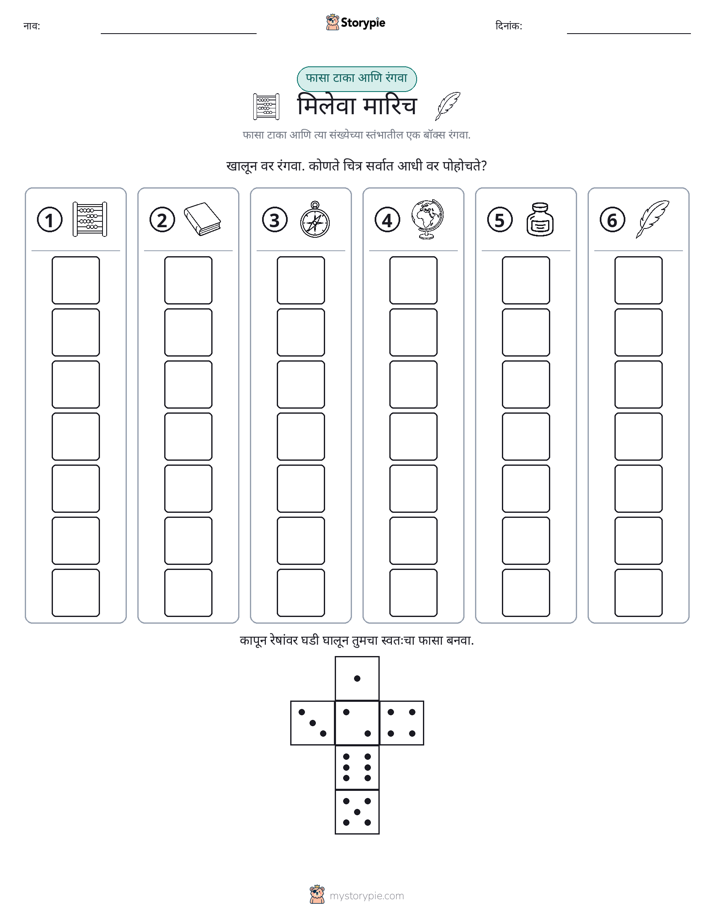 नाव: ____ Storypie दिनांक: ____

फासा टाका आणि रंगवा

मिलेवा मारिच

फासा टाका आणि त्या संख्येच्या स्तंभातील एक बॉक्स रंगवा.

खालून वर रंगवा. कोणते चित्र सर्वात आधी वर पोहोचते?

1

2

3

4

5

6

कापून रेषांवर घडी घालून तुमचा स्वतःचा फासा बनवा.

mystorypie.com